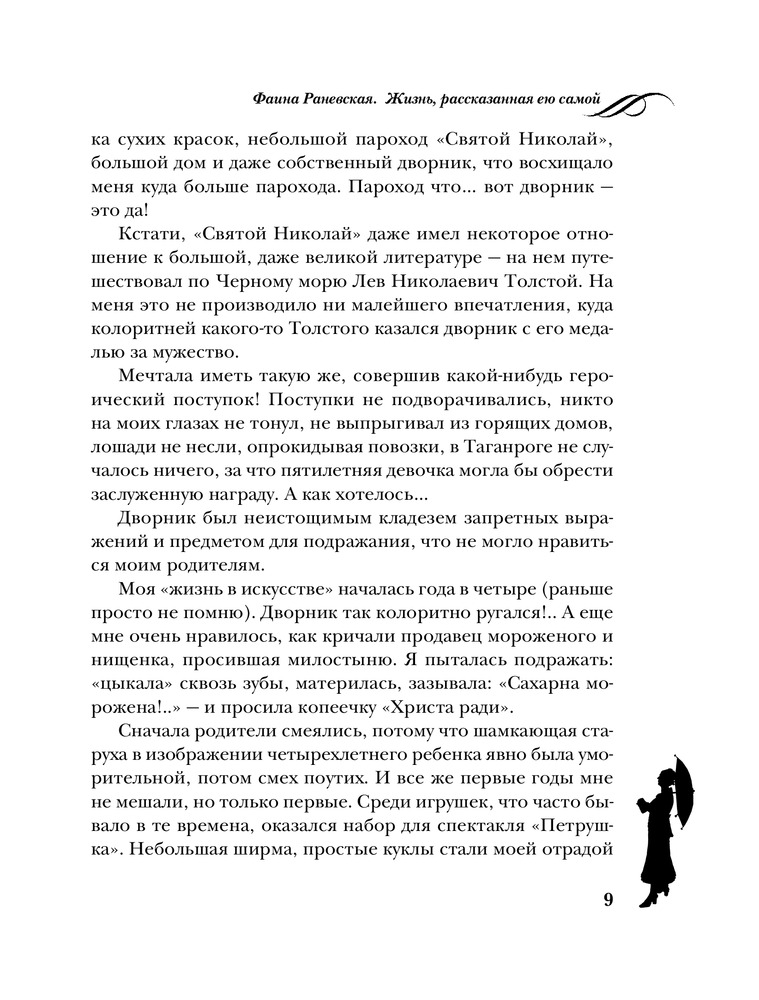 Фаина Раневская. Жизнь, рассказанная ею самой

ка сухих красок, небольшой пароход «Святой Николай», большой дом и даже собственный дворник, что восхищало меня куда больше парохода. Пароход что... вот дворник — это да!

Кстати, «Святой Николай» даже имел некоторое отношение к большой, даже великой литературе — на нем путешествовал по Черному морю Лев Николаевич Толстой. На меня это не производило ни малейшего впечатления, куда колоритней какого-то Толстого казался дворник с его медалью за мужество.

Мечтала иметь такую же, совершив какой-нибудь героический поступок! Поступки не подворачивались, никто на моих глазах не тонул, не выпрыгивал из горящих домов, лошади не несли, опрокидывая повозки, в Таганроге не случалось ничего, за что пятилетняя девочка могла бы обрести заслуженную награду. А как хотелось...

Дворник был неистощимым кладезем запретных выражений и предметом для подражания, что не могло нравиться моим родителям.

Моя «жизнь в искусстве» началась года в четыре (раньше просто не помню). Дворник так колоритно ругался!.. А еще мне очень нравилось, как кричали продавец мороженого и нищенка, просившая милостыню. Я пыталась подражать: «цыкала» сквозь зубы, материлась, зазывала: «Сахарна морожена!..» — и просила копеечку «Христа ради».

Сначала родители смеялись, потому что шамкающая старуха в изображении четырехлетнего ребенка явно была уморительной, потом смех поутих. И все же первые годы мне не мешали, но только первые. Среди игрушек, что часто бывало в те времена, оказался набор для спектакля «Петрушка». Небольшая ширма, простые куклы стали моей отрадой

9